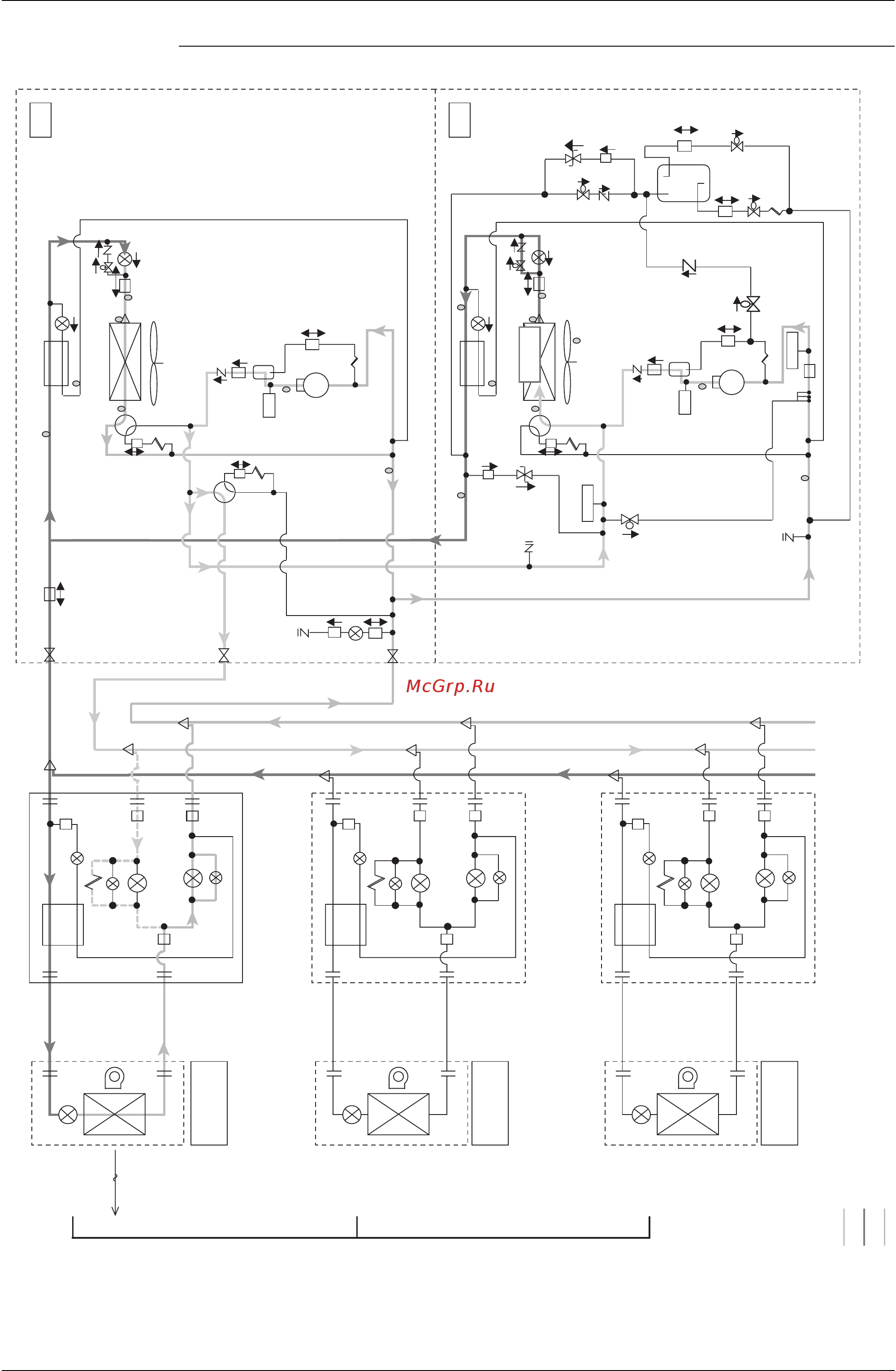 McGrp.Ru